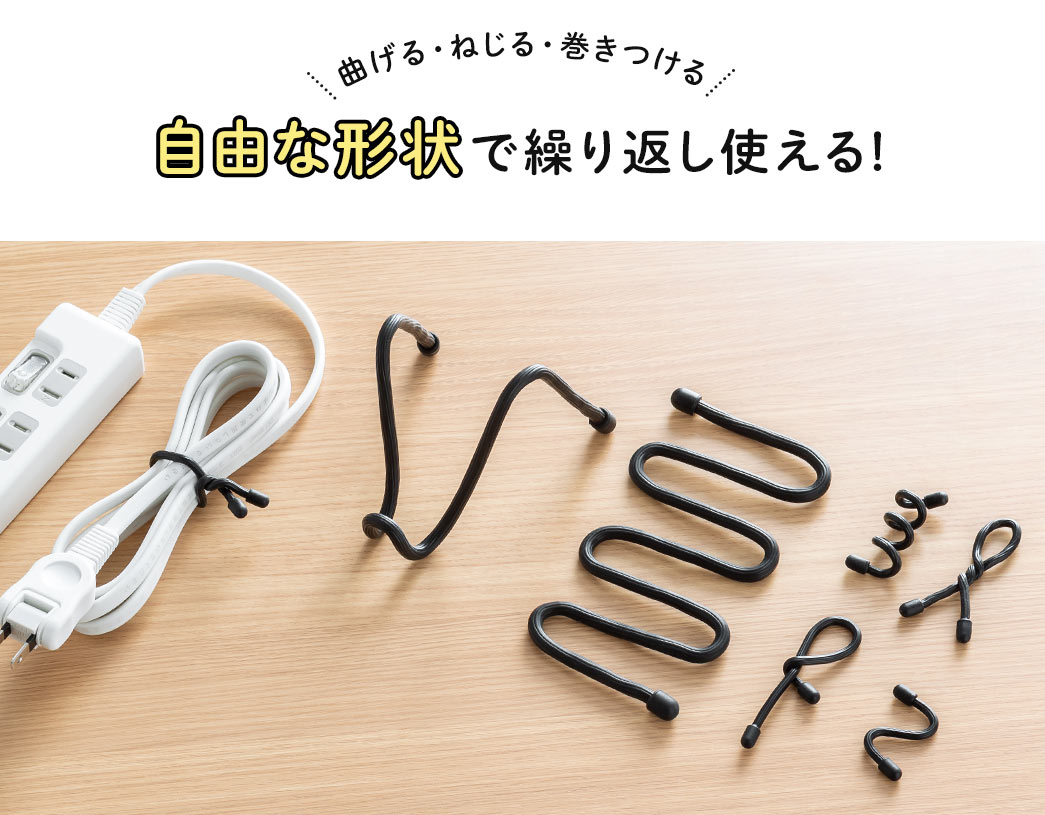 曲げる・ねじる・巻きつける

自由な形状で繰り返し使える!